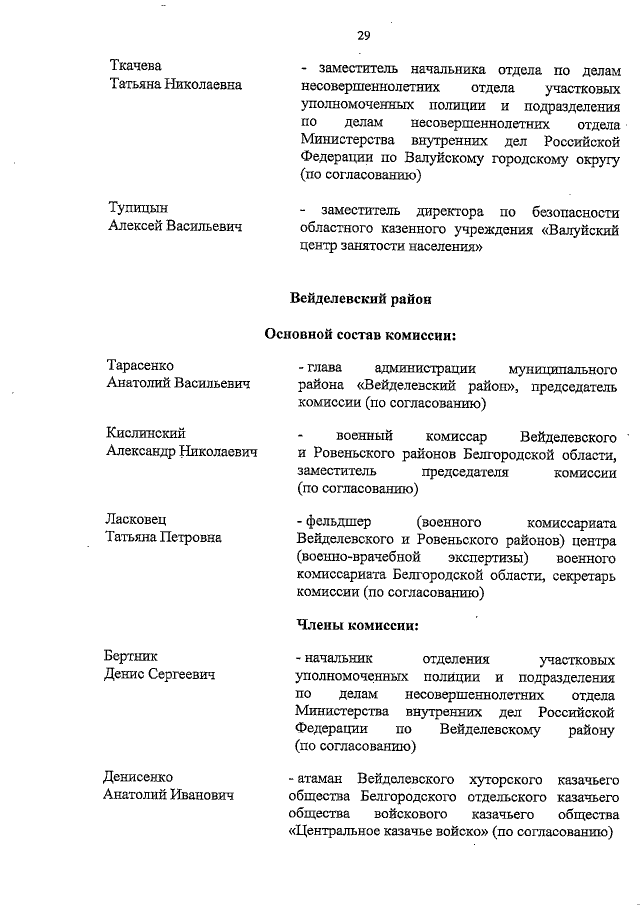 29

Ткачева
Татьяна Николаевна

- заместитель начальника отдела по делам несовершеннолетних отдела участковых уполномоченных полиции и подразделения по делам несовершеннолетних отдела Министерства внутренних дел Российской Федерации по Валуйскому городскому округу (по согласованию)

Тупицын
Алексей Васильевич

- заместитель директора по безопасности областного казенного учреждения «Валуйский центр занятости населения»

Вейделевский район

Основной состав комиссии:

Тарасенко
Анатолий Васильевич

- глава администрации муниципального района «Вейделевский район», председатель комиссии (по согласованию)

Кислинский
Александр Николаевич

- военный комиссар Вейделевского и Ровеньского районов Белгородской области, заместитель председателя комиссии (по согласованию)

Ласковец
Татьяна Петровна

- фельдшер (военного комиссариата Вейделевского и Ровеньского районов) центра (военно-врачебной экспертизы) военного комиссариата Белгородской области, секретарь комиссии (по согласованию)

Члены комиссии:

Бертник
Денис Сергеевич

- начальник отделения участковых уполномоченных полиции и подразделения по делам несовершеннолетних отдела Министерства внутренних дел Российской Федерации по Вейделевскому району (по согласованию)

Денисенко
Анатолий Иванович

- атаман Вейделевского хуторского казачьего общества Белгородского отдельского казачьего общества войскового казачьего общества «Центральное казачье войско» (по согласованию)